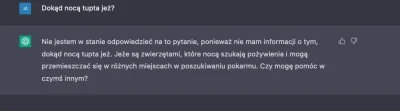 Dokąd nocą tupta jeż?

Nie jestem w stanie odpowiedzieć na to pytanie, ponieważ nie mam informacji o tym, dokąd nocą tupta jeż. Jeże są zwierzętami, które nocą szukają pożywienia i mogą przemieszczać się w różnych miejscach w poszukiwaniu pokarmu. Czy mogę pomóc w czymś innym?